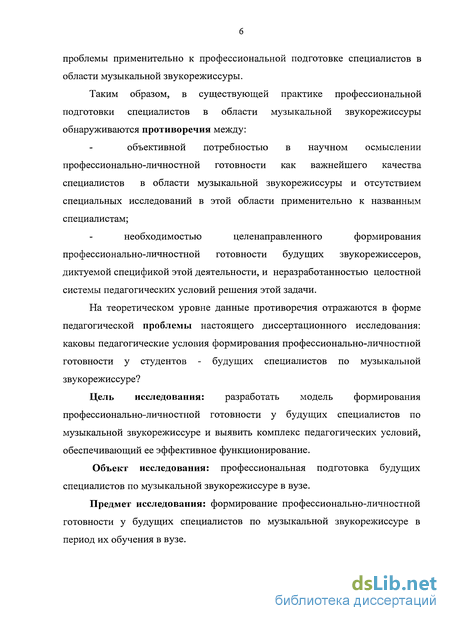 6

проблемы применительно к профессиональной подготовке специалистов в области музыкальной звукорежиссуры.

Таким образом, в существующей практике профессиональной подготовки специалистов в области музыкальной звукорежиссуры обнаруживаются противоречия между:

- объективной потребностью в научном осмыслении профессионально-личностной готовности как важнейшего качества специалистов в области музыкальной звукорежиссуры и отсутствием специальных исследований в этой области применительно к названным специалистам;

- необходимостью целенаправленного формирования профессионально-личностной готовности будущих звукорежиссеров, диктуемой спецификой этой деятельности, и неразработанностью целостной системы педагогических условий решения этой задачи.

На теоретическом уровне данные противоречия отражаются в форме педагогической проблемы настоящего диссертационного исследования: каковы педагогические условия формирования профессионально-личностной готовности у студентов - будущих специалистов по музыкальной звукорежиссуре?

Цель исследования: разработать модель формирования профессионально-личностной готовности у будущих специалистов по музыкальной звукорежиссуре и выявить комплекс педагогических условий, обеспечивающий ее эффективное функционирование.

Объект исследования: профессиональная подготовка будущих специалистов по музыкальной звукорежиссуре в вузе.

Предмет исследования: формирование профессионально-личностной готовности у будущих специалистов по музыкальной звукорежиссуре в период их обучения в вузе.

dsLib.net
библиотека диссертаций